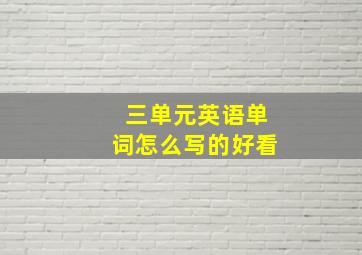 三单元英语单词怎么写的好看